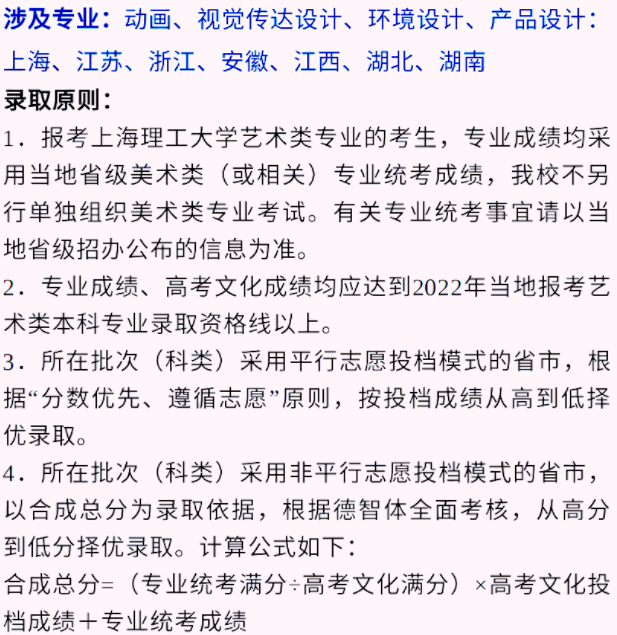 涉及专业：动画、视觉传达设计、环境设计、产品设计：上海、江苏、浙江、安徽、江西、湖北、湖南

录取原则：

1．报考上海理工大学艺术类专业的考生，专业成绩均采用当地省级美术类（或相关）专业统考成绩，我校不另行单独组织美术类专业考试。有关专业统考事宜请以当地省级招办公布的信息为准。

2．专业成绩、高考文化成绩均应达到2022年当地报考艺术类本科专业录取资格线以上。

3．所在批次（科类）采用平行志愿投档模式的省市，根据“分数优先、遵循志愿”原则，按投档成绩从高到低择优录取。

4．所在批次（科类）采用非平行志愿投档模式的省市，以合成总分为录取依据，根据德智体全面考核，从高分到低分择优录取。计算公式如下：

合成总分=（专业统考满分÷高考文化满分）×高考文化投档成绩＋专业统考成绩